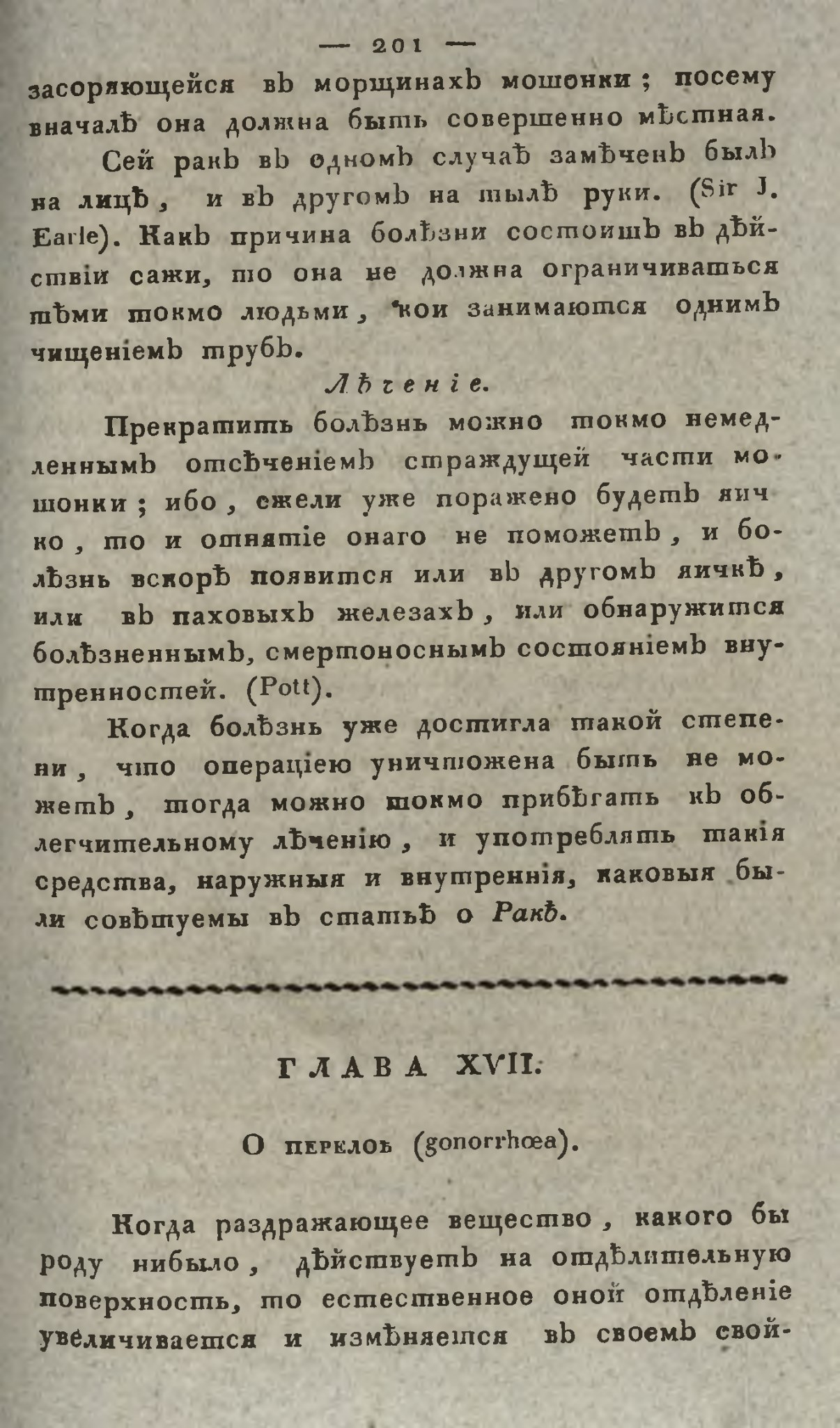 — 201 —

засоряющейся въ морщинахъ мошонки; посему вначалѣ она должна быть совершенно мѣстная.

Сей ракъ въ одномъ случаѣ замѣченъ былъ на лицѣ, и въ другомъ на тылѣ руки. (Sir J. Earle). Какъ причина болѣзни состоитъ въ дѣйствіи сажи, то она не должна ограничиваться тѣми токмо людьми, кои занимаются однимъ чищеніемъ трубъ.

Лѣченіе.

Прекратить болѣзнь можно токмо немедленнымъ отсѣченіемъ страждущей части мошонки; ибо, ежели уже поражено будетъ яичко, то и отнятіе онаго не поможетъ, и болѣзнь вскорѣ появится или въ другомъ яичкѣ, или въ паховыхъ железахъ, или обнаружится болѣзненнымъ, смертоноснымъ состояніемъ внутренностей. (Pott).

Когда болѣзнь уже достигла такой степени, что операціею уничтожена быть не можетъ, тогда можно токмо прибѣгать къ облегчительному лѣченію, и употреблять такія средства, наружныя и внутреннія, каковыя были совѣтуемы въ статьѣ о Ракѣ.

ГЛАВА XVII.

О перелоѣ (gonorrhœa).

Когда раздражающее вещество, какого бы роду нибыло, дѣйствуетъ на отдѣлительную поверхность, то естественное оной отдѣленіе увеличивается и измѣняется въ своемъ свой-